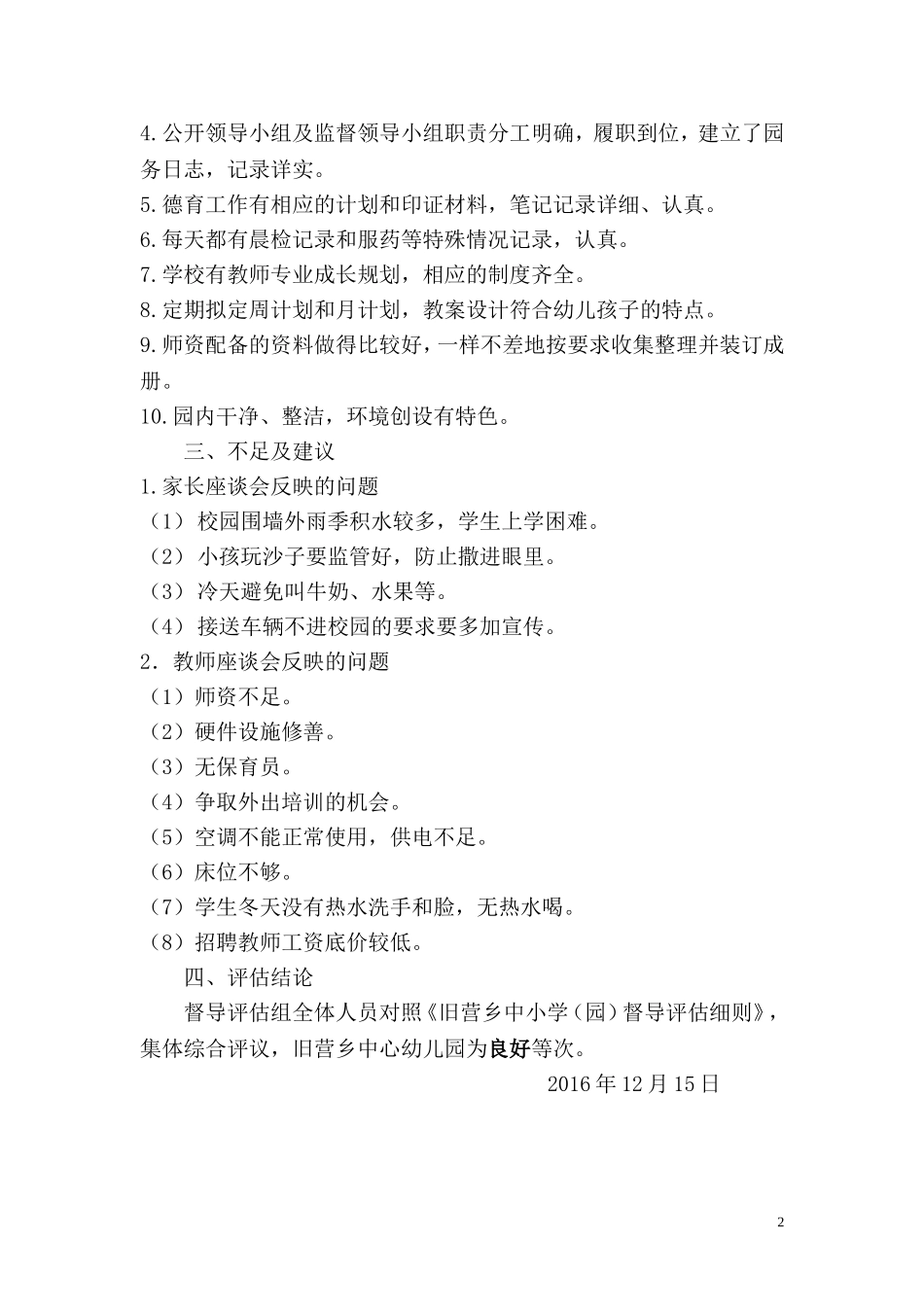 4.公开领导小组及监督领导小组职责分工明确，履职到位，建立了园务日志，记录详实。
5.德育工作有相应的计划和印证材料，笔记记录详细、认真。
6.每天都有晨检记录和服药等特殊情况记录，认真。
7.学校有教师专业成长规划，相应的制度齐全。
8.定期拟定周计划和月计划，教案设计符合幼儿孩子的特点。
9.师资配备的资料做得比较好，一样不差地按要求收集整理并装订成册。
10.园内干净、整洁，环境创设有特色。

三、不足及建议

1.家长座谈会反映的问题
（1）校园围墙外雨季积水较多，学生上学困难。
（2）小孩玩沙子要监管好，防止撒进眼里。
（3）冷天避免叫牛奶、水果等。
（4）接送车辆不进校园的要求要多加宣传。
2.教师座谈会反映的问题
（1）师资不足。
（2）硬件设施修善。
（3）无保育员。
（4）争取外出培训的机会。
（5）空调不能正常使用，供电不足。
（6）床位不够。
（7）学生冬天没有热水洗手和脸，无热水喝。
（8）招聘教师工资底价较低。

四、评估结论

督导评估组全体人员对照《旧营乡中小学（园）督导评估细则》，集体综合评议，旧营乡中心幼儿园为良好等次。

2016年12月15日

2